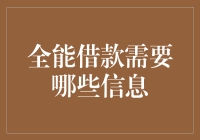 全能借款需要哪些信息